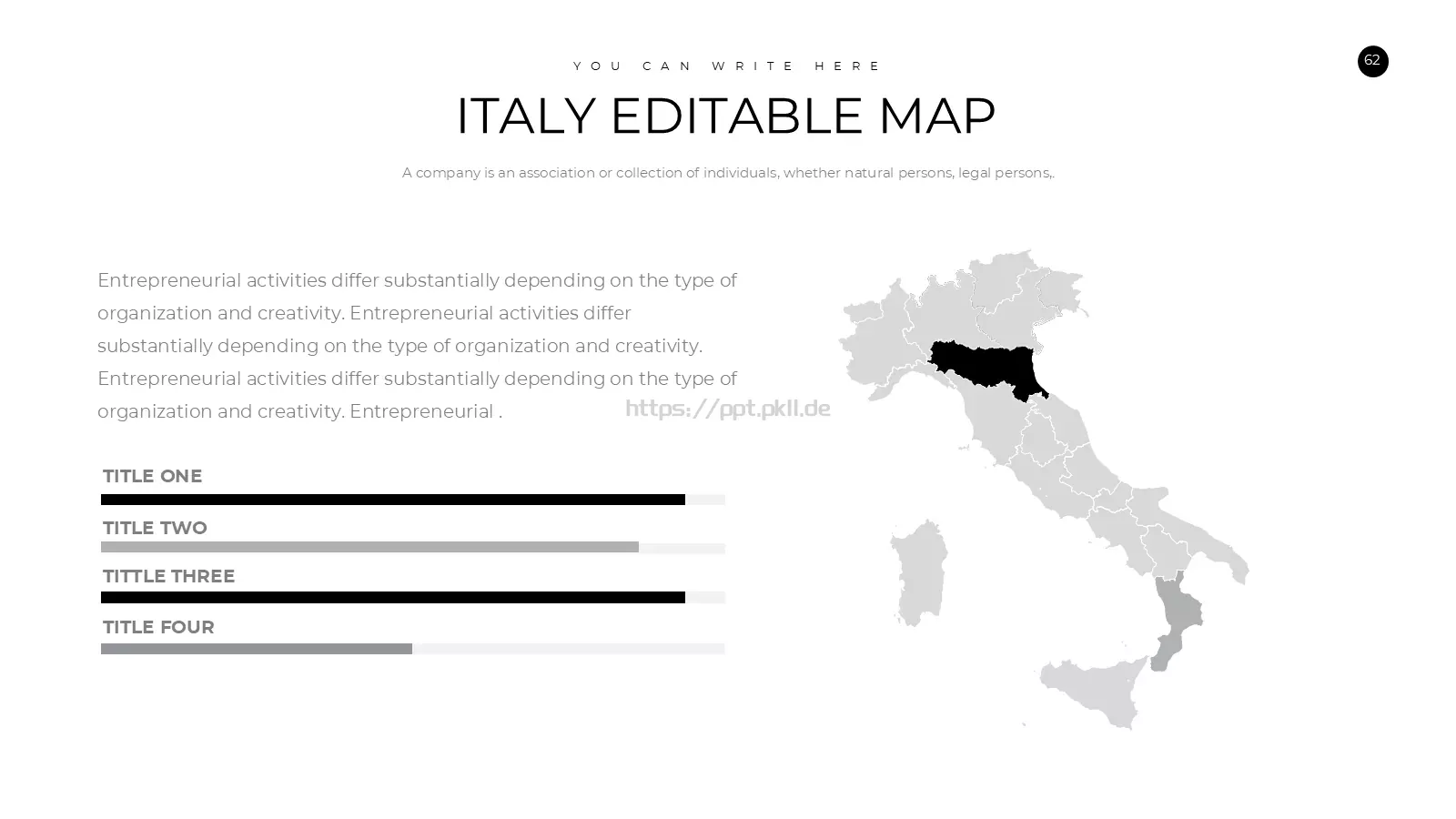 YOU CAN WRITE HERE

62

ITALY EDITABLE MAP

A company is an association or collection of individuals, whether natural persons, legal persons,.

Entrepreneurial activities differ substantially depending on the type of organization and creativity. Entrepreneurial activities differ substantially depending on the type of organization and creativity. Entrepreneurial activities differ substantially depending on the type of organization and creativity. Entrepreneurial .

https://ppt.pkll.de

TITLE ONE

TITLE TWO

TITTLE THREE

TITLE FOUR